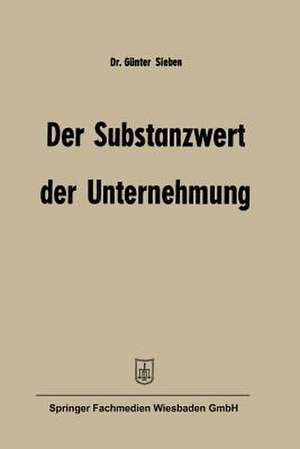 Dr. Günter Sieben

Der Substanzwert der Unternehmung

Springer Fachmedien Wiesbaden GmbH